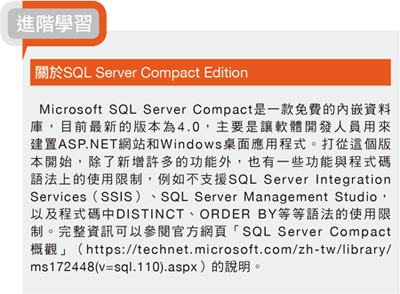 進階學習

關於SQL Server Compact Edition

Microsoft SQL Server Compact是一款免費的內嵌資料庫，目前最新的版本為4.0，主要是讓軟體開發人員用來建置ASP.NET網站和Windows桌面應用程式。打從這個版本開始，除了新增許多的功能外，也有一些功能與程式碼語法上的使用限制，例如不支援SQL Server Integration Services（SSIS）、SQL Server Management Studio，以及程式碼中DISTINCT、ORDER BY等等語法的使用限制。完整資訊可以參閱官方網頁「SQL Server Compact概觀」（https://technet.microsoft.com/zh-tw/library/ms172448(v=sql.110).aspx）的說明。